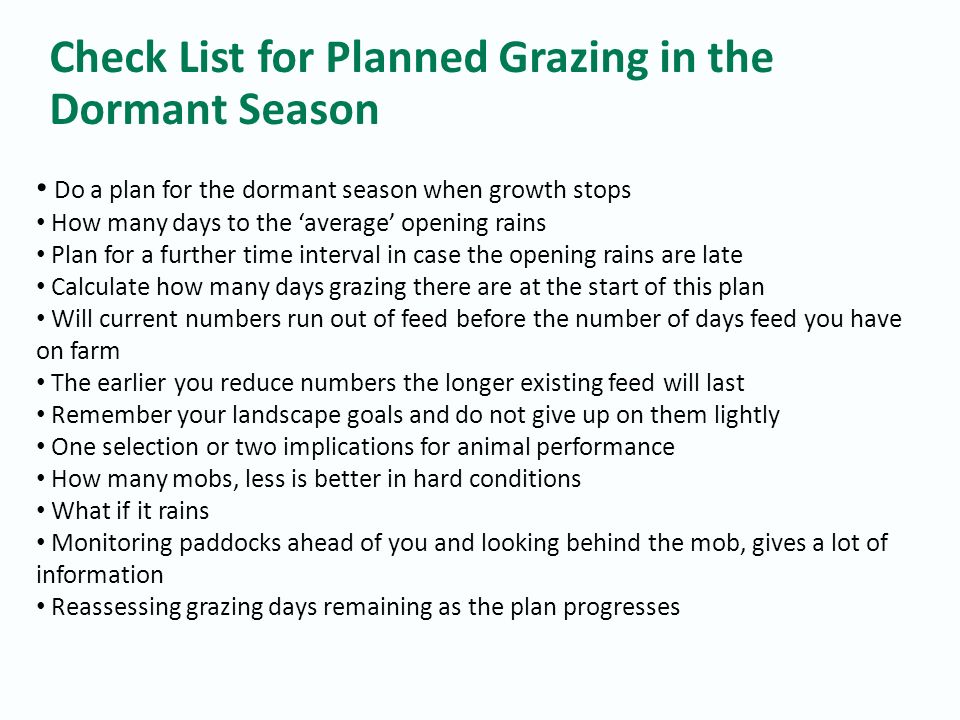 Check List for Planned Grazing in the Dormant Season

• Do a plan for the dormant season when growth stops
• How many days to the ‘average’ opening rains
• Plan for a further time interval in case the opening rains are late
• Calculate how many days grazing there are at the start of this plan
• Will current numbers run out of feed before the number of days feed you have on farm
• The earlier you reduce numbers the longer existing feed will last
• Remember your landscape goals and do not give up on them lightly
• One selection or two implications for animal performance
• How many mobs, less is better in hard conditions
• What if it rains
• Monitoring paddocks ahead of you and looking behind the mob, gives a lot of information
• Reassessing grazing days remaining as the plan progresses